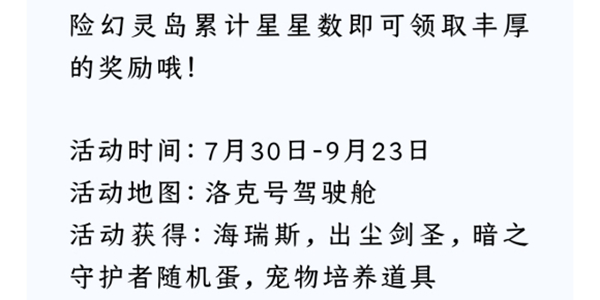 险幻灵岛累计星星数即可领取丰厚的奖励哦！

活动时间：7月30日-9月23日
活动地图：洛克号驾驶舱
活动获得：海瑞斯，出尘剑圣，暗之守护者随机蛋，宠物培养道具